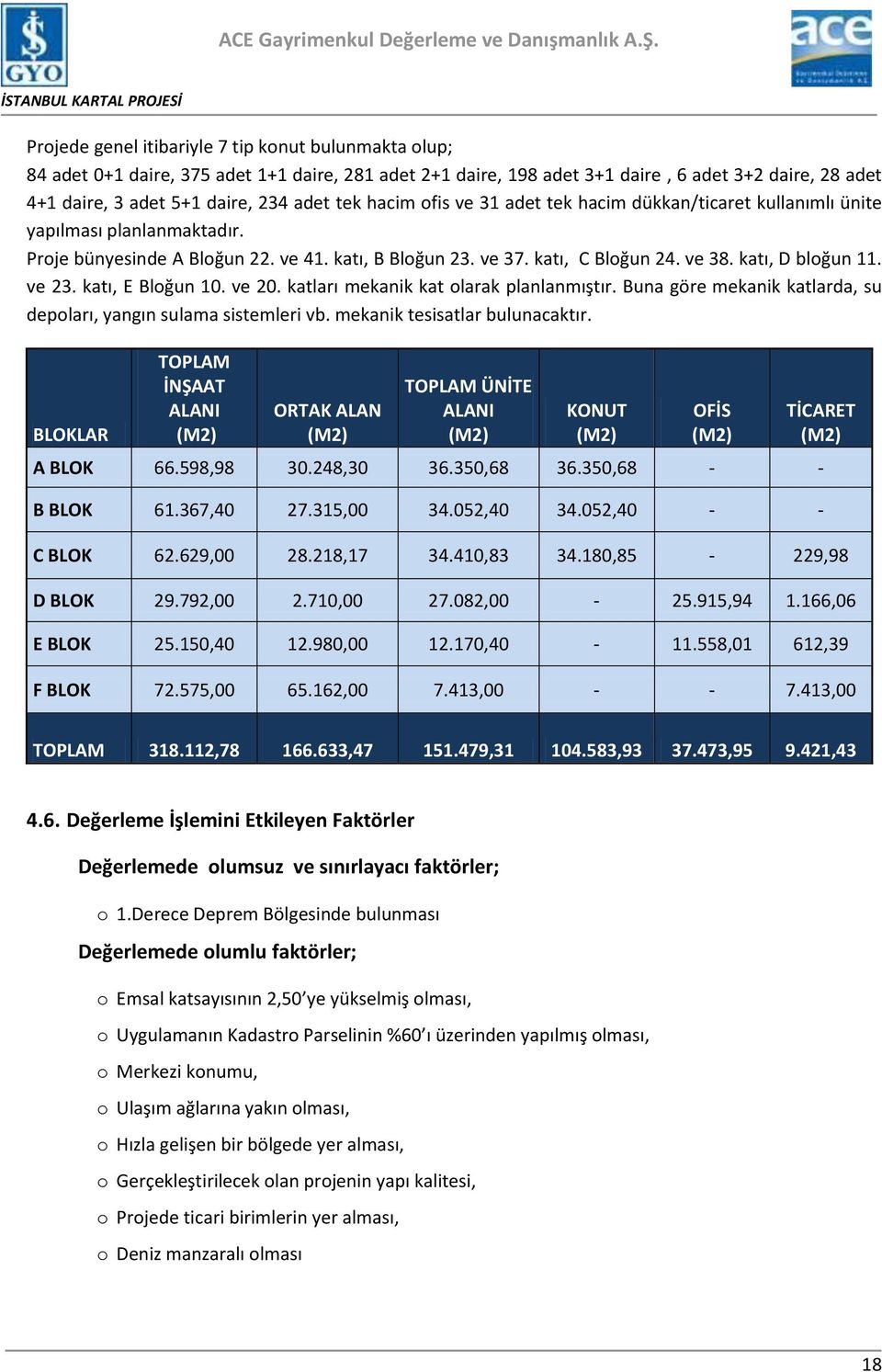 İŞ GYO

ACE Gayrimenkul Değerleme ve Danışmanlık A.Ş.

ace

İSTANBUL KARTAL PROJESİ

Projede genel itibariyle 7 tip konut bulunmakta olup;
84 adet 0+1 daire, 375 adet 1+1 daire, 281 adet 2+1 daire, 198 adet 3+1 daire , 6 adet 3+2 daire, 28 adet 4+1 daire, 3 adet 5+1 daire, 234 adet tek hacim ofis ve 31 adet tek hacim dükkan/ticaret kullanımlı ünite yapılması planlanmaktadır.

Proje bünyesinde A Bloğun 22. ve 41. katı, B Bloğun 23. ve 37. katı, C Bloğun 24. ve 38. katı, D bloğun 11. ve 23. katı, E Bloğun 10. ve 20. katları mekanik kat olarak planlanmıştır. Buna göre mekanik katlarda, su depoları, yangın sulama sistemleri vb. mekanik tesisatlar bulunacaktır.

| BLOKLAR | TOPLAM İNŞAAT ALANI (M2) | ORTAK ALAN (M2) | TOPLAM ÜNİTE ALANI (M2) | KONUT (M2) | OFİS (M2) | TİCARET (M2) |
|---|---|---|---|---|---|---|
| A BLOK | 66.598,98 | 30.248,30 | 36.350,68 | 36.350,68 | - | - |
| B BLOK | 61.367,40 | 27.315,00 | 34.052,40 | 34.052,40 | - | - |
| C BLOK | 62.629,00 | 28.218,17 | 34.410,83 | 34.180,85 | - | 229,98 |
| D BLOK | 29.792,00 | 2.710,00 | 27.082,00 | - | 25.915,94 | 1.166,06 |
| E BLOK | 25.150,40 | 12.980,00 | 12.170,40 | - | 11.558,01 | 612,39 |
| F BLOK | 72.575,00 | 65.162,00 | 7.413,00 | - | - | 7.413,00 |
| TOPLAM | 318.112,78 | 166.633,47 | 151.479,31 | 104.583,93 | 37.473,95 | 9.421,43 |

4.6. Değerleme İşlemini Etkileyen Faktörler

Değerlemede olumsuz ve sınırlayacı faktörler;

o 1.Derece Deprem Bölgesinde bulunması

Değerlemede olumlu faktörler;

o Emsal katsayısının 2,50’ye yükselmiş olması,
o Uygulamanın Kadastro Parselinin %60’ı üzerinden yapılmış olması,
o Merkezi konumu,
o Ulaşım ağlarına yakın olması,
o Hızla gelişen bir bölgede yer alması,
o Gerçekleştirilecek olan projenin yapı kalitesi,
o Projede ticari birimlerin yer alması,
o Deniz manzaralı olması

18